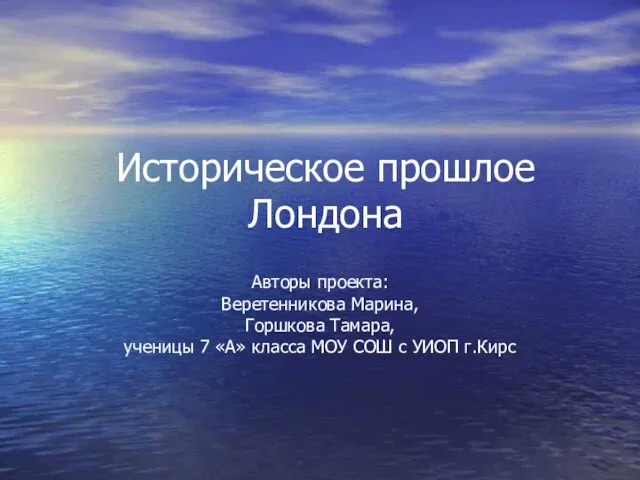 Историческое прошлое Лондона

Авторы проекта:
Веретенникова Марина,
Горшкова Тамара,
ученицы 7 «А» класса МОУ СОШ с УИОП г.Кирс